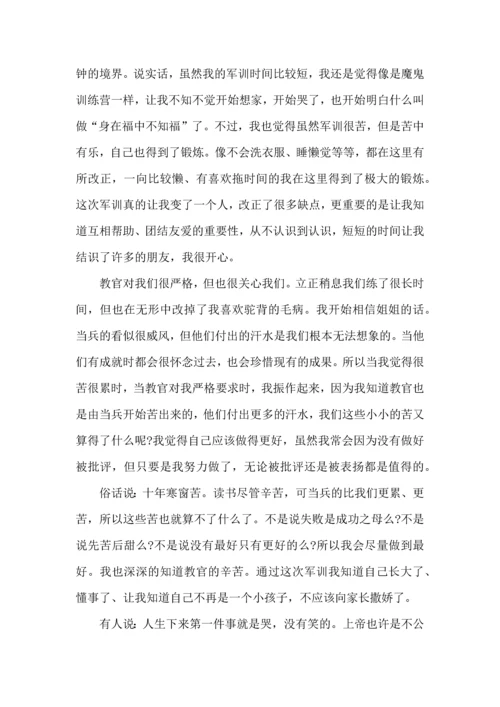 钟的境界。说实话，虽然我的军训时间比较短，我还是觉得像是魔鬼训练营一样，让我不知不觉开始想家，开始哭了，也开始明白什么叫做“身在福中不知福”了。不过，我也觉得虽然军训很苦，但是苦中有乐，自己也得到了锻炼。像不会洗衣服、睡懒觉等等，都在这里有所改正，一向比较懒、有喜欢拖时间的我在这里得到了极大的锻炼。这次军训真的让我变了一个人，改正了很多缺点，更重要的是让我知道互相帮助、团结友爱的重要性，从不认识到认识，短短的时间让我结识了许多的朋友，我很开心。

教官对我们很严格，但也很关心我们。立正稍息我们练了很长时间，但也在无形中改掉了我喜欢驼背的毛病。我开始相信姐姐的话。当兵的看似很威风，但他们付出的汗水是我们根本无法想象的。当他们有成就时都会很怀念过去，也会珍惜现有的成果。所以当我觉得很苦很累时，当教官对我严格要求时，我振作起来，因为我知道教官也是由当兵开始苦出来的，他们付出更多的汗水，我们这些小小的苦又算得了什么呢?我觉得自己应该做得更好，虽然我常会因为没有做好被批评，但只要是我努力做了，无论被批评还是被表扬都是值得的。

俗话说：十年寒窗苦。读书尽管辛苦，可当兵的比我们更累、更苦，所以这些苦也就算不了什么了。不是说失败是成功之母么?不是说先苦后甜么?不是说没有最好只有更好的么?所以我会尽量做到最好。我也深深的知道教官的辛苦。通过这次军训我知道自己长大了、懂事了、让我知道自己不再是一个小孩子，不应该向家长撒娇了。

有人说：人生下来第一件事就是哭，没有笑的。上帝也许是不公